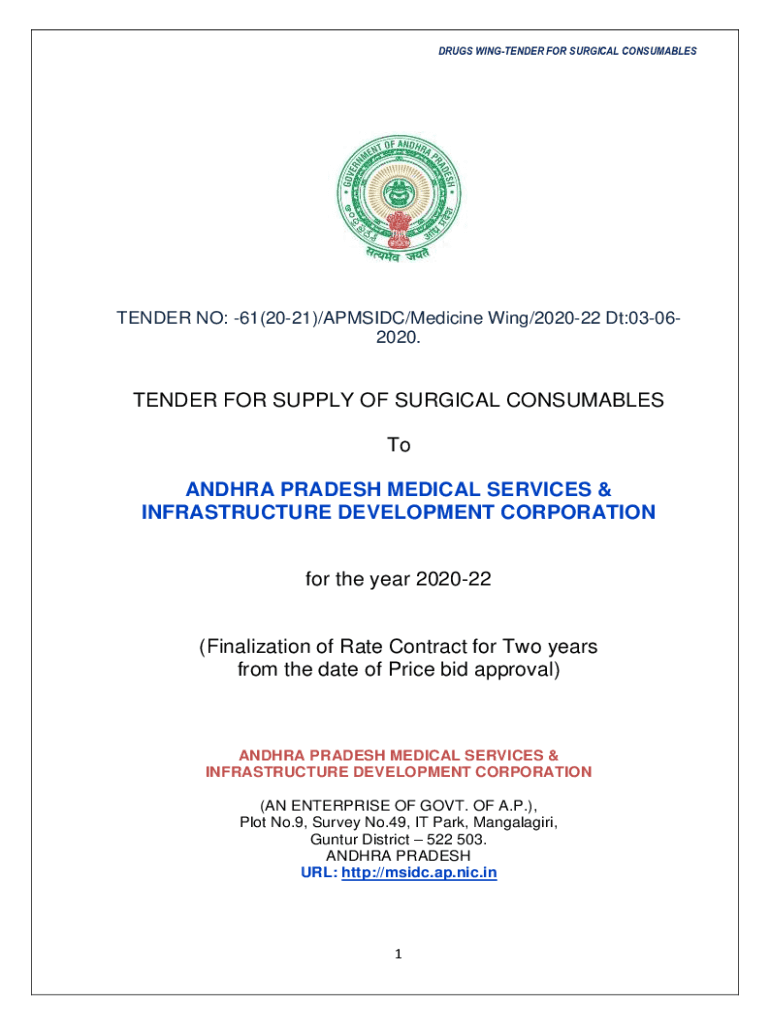 DRUGS WING-TENDER FOR SURGICAL CONSUMABLES

GOVERNMENT OF ANDHRA PRADESH

सत्यमेव जयते

TENDER NO: -61(20-21)/APMSIDC/Medicine Wing/2020-22 Dt:03-06-2020.

TENDER FOR SUPPLY OF SURGICAL CONSUMABLES

To

ANDHRA PRADESH MEDICAL SERVICES & INFRASTRUCTURE DEVELOPMENT CORPORATION

for the year 2020-22

(Finalization of Rate Contract for Two years from the date of Price bid approval)

ANDHRA PRADESH MEDICAL SERVICES & INFRASTRUCTURE DEVELOPMENT CORPORATION

(AN ENTERPRISE OF GOVT. OF A.P.),
Plot No.9, Survey No.49, IT Park, Mangalagiri,
Guntur District – 522 503.
ANDHRA PRADESH
URL: http://msidc.ap.nic.in

1